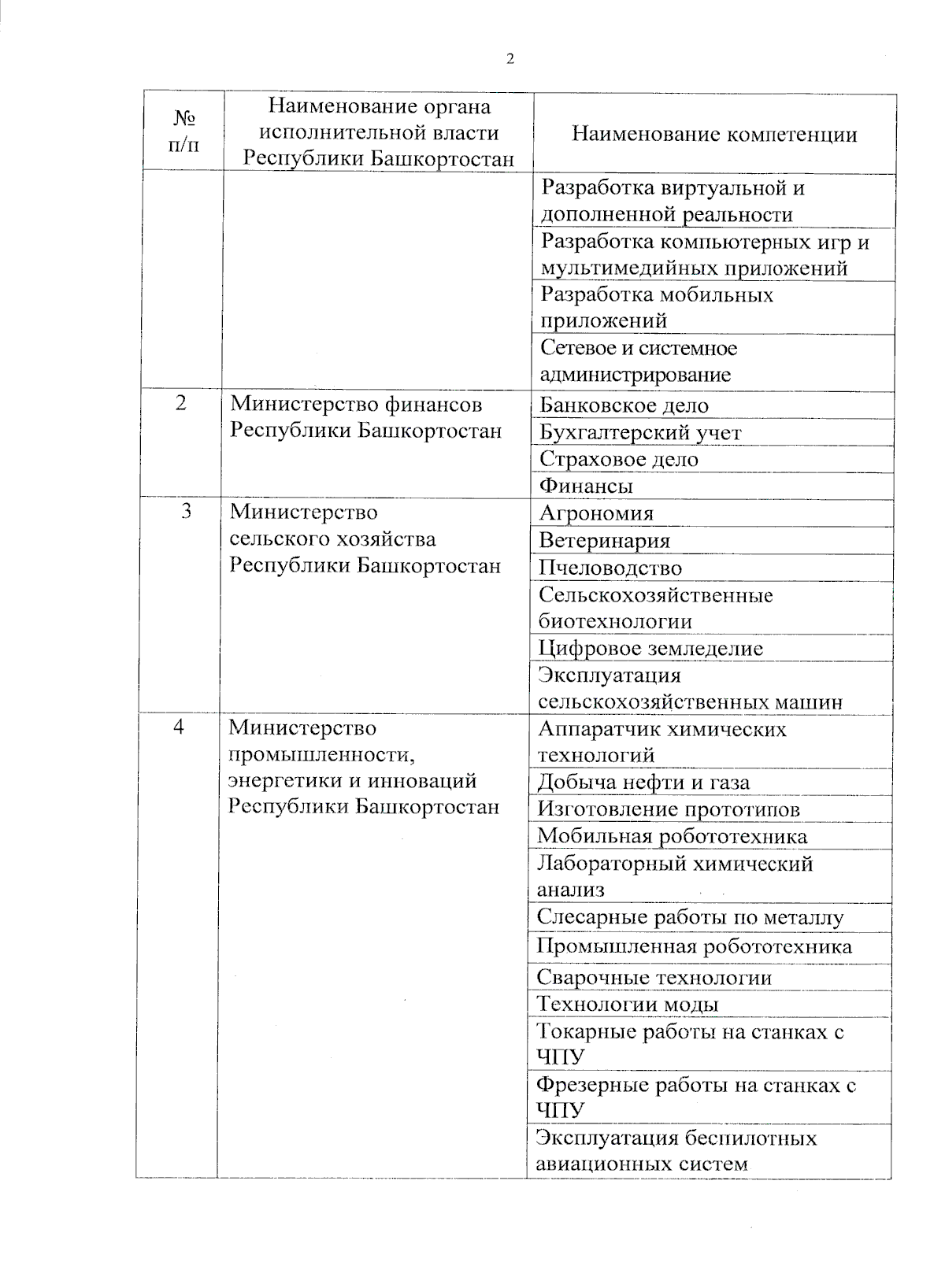 2

| № п/п | Наименование органа исполнительной власти Республики Башкортостан | Наименование компетенции |
|---|---|---|
| | | Разработка виртуальной и дополненной реальности |
| | | Разработка компьютерных игр и мультимедийных приложений |
| | | Разработка мобильных приложений |
| | | Сетевое и системное администрирование |
| 2 | Министерство финансов Республики Башкортостан | Банковское дело |
| | | Бухгалтерский учет |
| | | Страховое дело |
| | | Финансы |
| 3 | Министерство сельского хозяйства Республики Башкортостан | Агрономия |
| | | Ветеринария |
| | | Пчеловодство |
| | | Сельскохозяйственные биотехнологии |
| | | Цифровое земледелие |
| | | Эксплуатация сельскохозяйственных машин |
| 4 | Министерство промышленности, энергетики и инноваций Республики Башкортостан | Аппаратчик химических технологий |
| | | Добыча нефти и газа |
| | | Изготовление прототипов |
| | | Мобильная робототехника |
| | | Лабораторный химический анализ |
| | | Слесарные работы по металлу |
| | | Промышленная робототехника |
| | | Сварочные технологии |
| | | Технологии моды |
| | | Токарные работы на станках с ЧПУ |
| | | Фрезерные работы на станках с ЧПУ |
| | | Эксплуатация беспилотных авиационных систем |